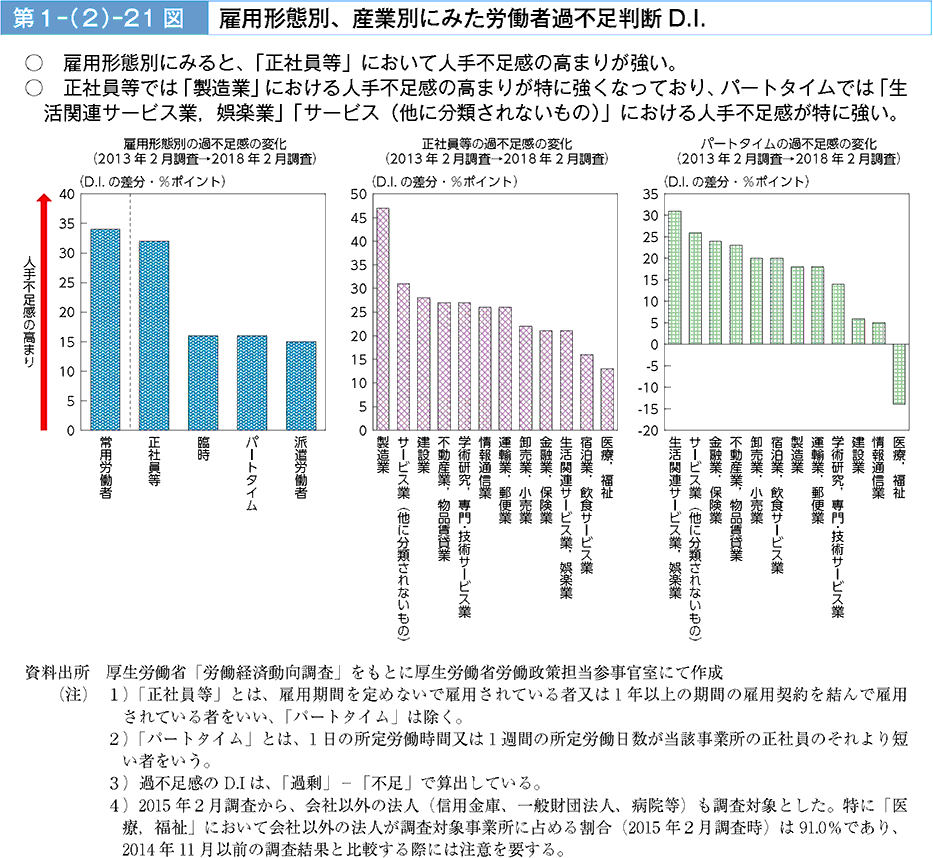 第1-(2)-21図　雇用形態別、産業別にみた労働者過不足判断 D.I.

○　雇用形態別にみると、「正社員等」において人手不足感の高まりが強い。
○　正社員等では「製造業」における人手不足感の高まりが特に強くなっており、パートタイムでは「生活関連サービス業，娯楽業」「サービス（他に分類されないもの）」における人手不足感が特に強い。

雇用形態別の過不足感の変化
（2013年2月調査→2018年2月調査）
（D.I. の差分・%ポイント）
人手不足感の高まり
40
35
30
25
20
15
10
5
0
常用労働者
正社員等
臨時
パートタイム
派遣労働者

正社員等の過不足感の変化
（2013年2月調査→2018年2月調査）
（D.I. の差分・%ポイント）
50
45
40
35
30
25
20
15
10
5
0
製造業
サービス業（他に分類されないもの）
建設業
不動産業，物品賃貸業
学術研究，専門・技術サービス業
情報通信業
運輸業，郵便業
卸売業，小売業
金融業，保険業
生活関連サービス業，娯楽業
宿泊業，飲食サービス業
医療，福祉

パートタイムの過不足感の変化
（2013年2月調査→2018年2月調査）
（D.I. の差分・%ポイント）
35
30
25
20
15
10
5
0
-5
-10
-15
-20
生活関連サービス業，娯楽業
サービス業（他に分類されないもの）
金融業，保険業
不動産業，物品賃貸業
卸売業，小売業
宿泊業，飲食サービス業
製造業
運輸業，郵便業
学術研究，専門・技術サービス業
建設業
情報通信業
医療，福祉

資料出所　厚生労働省「労働経済動向調査」をもとに厚生労働省労働政策担当参事官室にて作成
（注）　1）「正社員等」とは、雇用期間を定めないで雇用されている者又は1年以上の期間の雇用契約を結んで雇用されている者をいい、「パートタイム」は除く。
2）「パートタイム」とは、1日の所定労働時間又は1週間の所定労働日数が当該事業所の正社員のそれより短い者をいう。
3）過不足感の D.I は、「過剰」－「不足」で算出している。
4）2015年2月調査から、会社以外の法人（信用金庫、一般財団法人、病院等）も調査対象とした。特に「医療，福祉」において会社以外の法人が調査対象事業所に占める割合（2015年2月調査時）は91.0%であり、2014年11月以前の調査結果と比較する際には注意を要する。